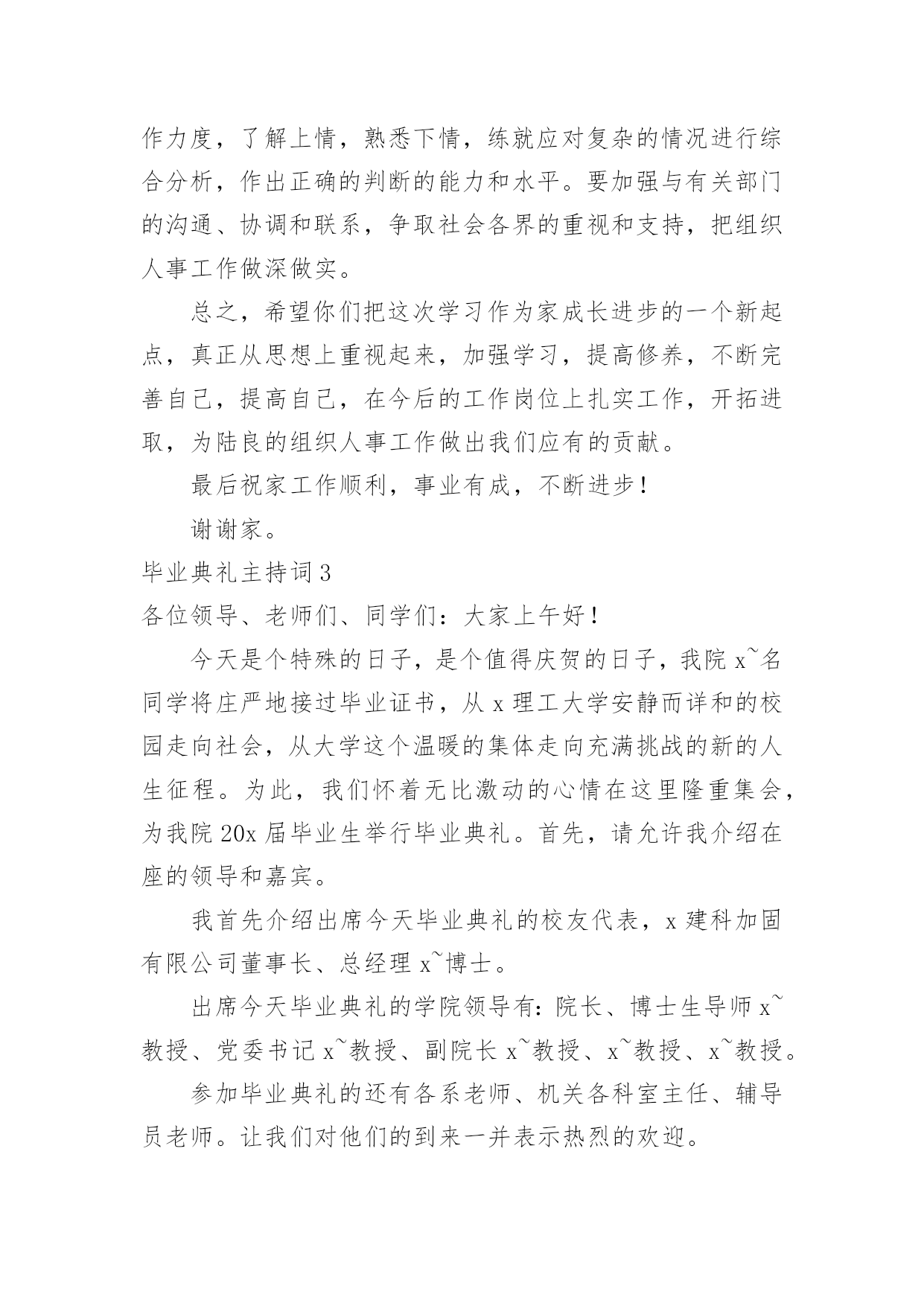 作力度，了解上情，熟悉下情，练就应对复杂的情况进行综合分析，作出正确的判断的能力和水平。要加强与有关部门的沟通、协调和联系，争取社会各界的重视和支持，把组织人事工作做深做实。

总之，希望你们把这次学习作为家成长进步的一个新起点，真正从思想上重视起来，加强学习，提高修养，不断完善自己，提高自己，在今后的工作岗位上扎实工作，开拓进取，为陆良的组织人事工作做出我们应有的贡献。

最后祝家工作顺利，事业有成，不断进步！

谢谢家。

毕业典礼主持词 3

各位领导、老师们、同学们：大家上午好！

今天是个特殊的日子，是个值得庆贺的日子，我院 x~名同学将庄严地接过毕业证书，从 x 理工大学安静而详和的校园走向社会，从大学这个温暖的集体走向充满挑战的新的人生征程。为此，我们怀着无比激动的心情在这里隆重集会，为我院 20x 届毕业生举行毕业典礼。首先，请允许我介绍在座的领导和嘉宾。

我首先介绍出席今天毕业典礼的校友代表，x 建科加固有限公司董事长、总经理 x~博士。

出席今天毕业典礼的学院领导有：院长、博士生导师 x~教授、党委书记 x~教授、副院长 x~教授、x~教授、x~教授。

参加毕业典礼的还有各系老师、机关各科室主任、辅导员老师。让我们对他们的到来一并表示热烈的欢迎。